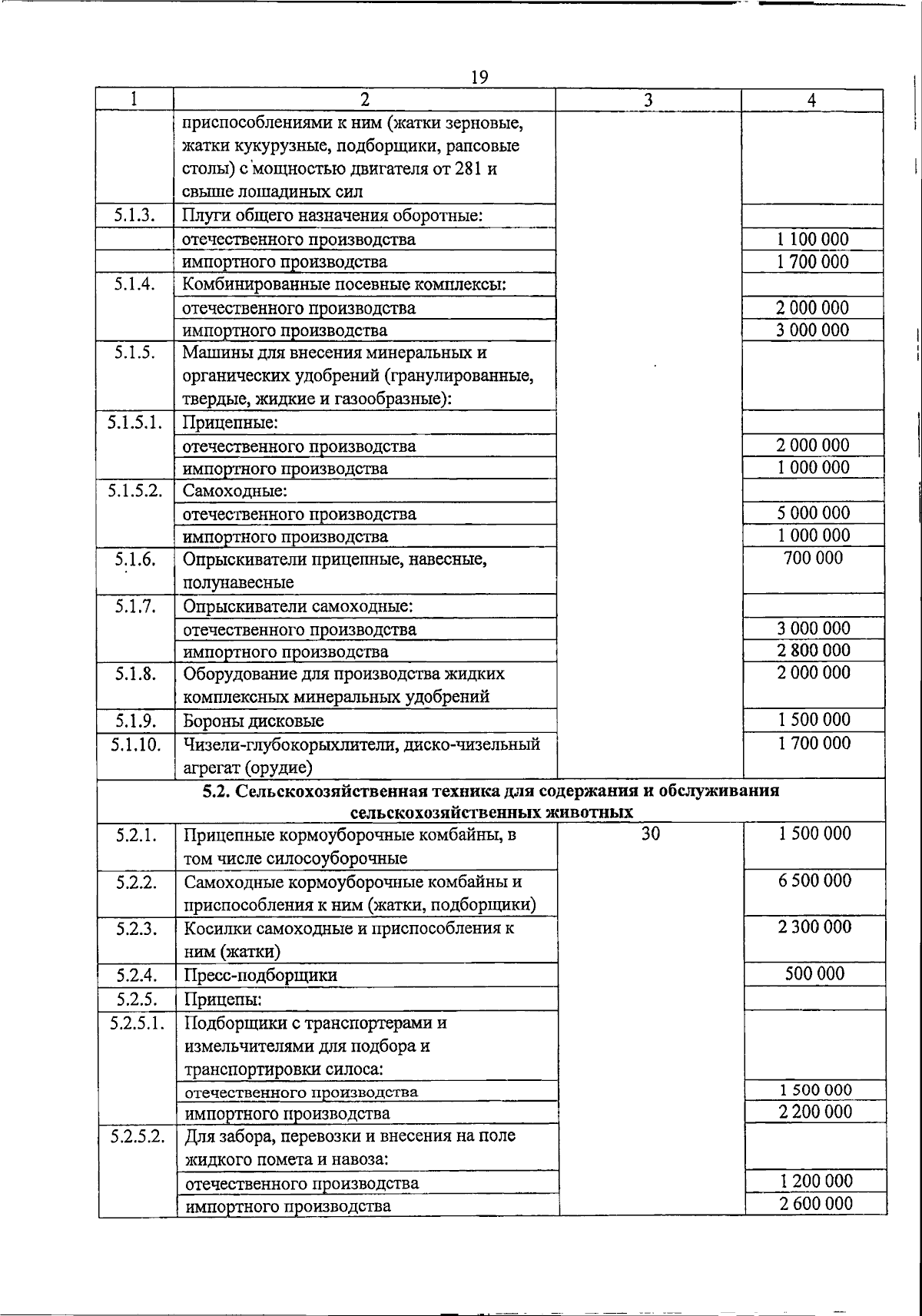 19

| 1 | 2 | 3 | 4 |
|---|---|---|---|
| | приспособлениями к ним (жатки зерновые, жатки кукурузные, подборщики, рапсовые столы) с мощностью двигателя от 281 и свыше лошадиных сил | | |
| 5.1.3. | Плуги общего назначения оборотные: | | |
| | отечественного производства | | 1 100 000 |
| | импортного производства | | 1 700 000 |
| 5.1.4. | Комбинированные посевные комплексы: | | |
| | отечественного производства | | 2 000 000 |
| | импортного производства | | 3 000 000 |
| 5.1.5. | Машины для внесения минеральных и органических удобрений (гранулированные, твердые, жидкие и газообразные): | | |
| 5.1.5.1. | Прицепные: | | |
| | отечественного производства | | 2 000 000 |
| | импортного производства | | 1 000 000 |
| 5.1.5.2. | Самоходные: | | |
| | отечественного производства | | 5 000 000 |
| | импортного производства | | 1 000 000 |
| 5.1.6. | Опрыскиватели прицепные, навесные, полунавесные | | 700 000 |
| 5.1.7. | Опрыскиватели самоходные: | | |
| | отечественного производства | | 3 000 000 |
| | импортного производства | | 2 800 000 |
| 5.1.8. | Оборудование для производства жидких комплексных минеральных удобрений | | 2 000 000 |
| 5.1.9. | Бороны дисковые | | 1 500 000 |
| 5.1.10. | Чизели-глубокорыхлители, диско-чизельный агрегат (орудие) | | 1 700 000 |
| 5.2. Сельскохозяйственная техника для содержания и обслуживания сельскохозяйственных животных | | | |
| 5.2.1. | Прицепные кормоуборочные комбайны, в том числе силосоуборочные | 30 | 1 500 000 |
| 5.2.2. | Самоходные кормоуборочные комбайны и приспособления к ним (жатки, подборщики) | | 6 500 000 |
| 5.2.3. | Косилки самоходные и приспособления к ним (жатки) | | 2 300 000 |
| 5.2.4. | Пресс-подборщики | | 500 000 |
| 5.2.5. | Прицепы: | | |
| 5.2.5.1. | Подборщики с транспортерами и измельчителями для подбора и транспортировки силоса: | | |
| | отечественного производства | | 1 500 000 |
| | импортного производства | | 2 200 000 |
| 5.2.5.2. | Для забора, перевозки и внесения на поле жидкого помета и навоза: | | |
| | отечественного производства | | 1 200 000 |
| | импортного производства | | 2 600 000 |